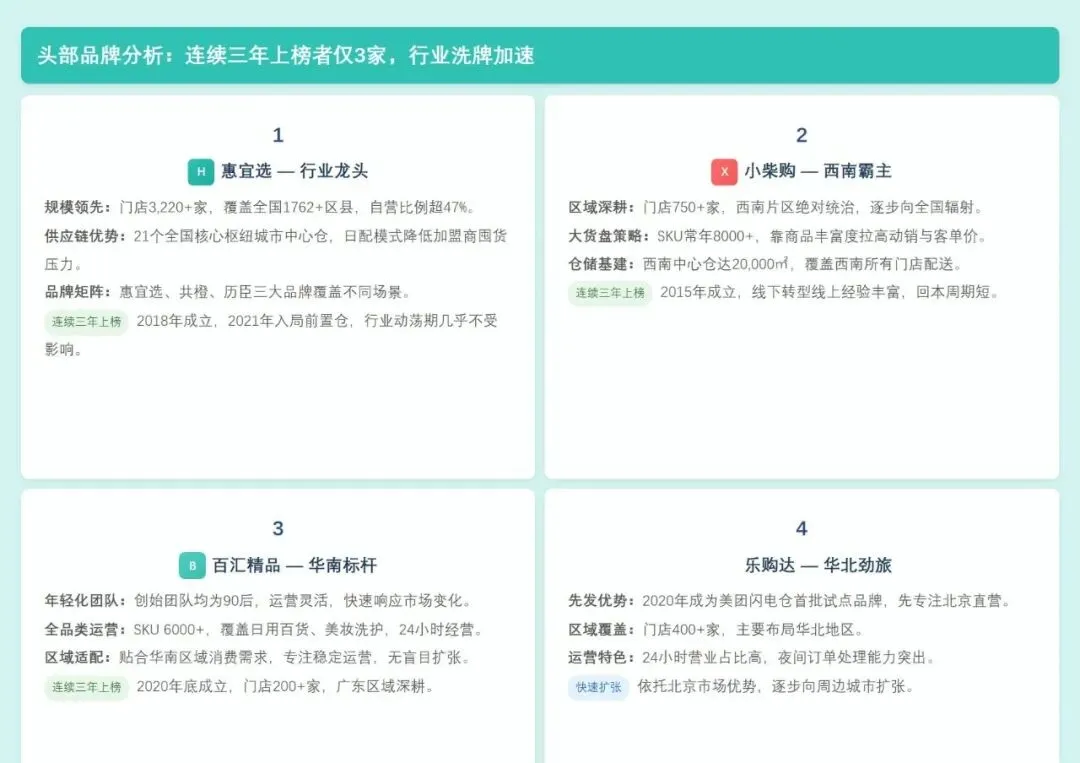 头部品牌分析：连续三年上榜者仅3家，行业洗牌加速

1

H 惠宜选 — 行业龙头

规模领先：门店3,220+家，覆盖全国1762+区县，自营比例超47%。

供应链优势：21个全国核心枢纽城市中心仓，日配模式降低加盟商囤货压力。

品牌矩阵：惠宜选、共橙、历臣三大品牌覆盖不同场景。

连续三年上榜 2018年成立，2021年入局前置仓，行业动荡期几乎不受影响。

2

X 小柴购 — 西南霸主

区域深耕：门店750+家，西南片区绝对统治，逐步向全国辐射。

大货盘策略：SKU常年8000+，靠商品丰富度拉高动销与客单价。

仓储基建：西南中心仓达20,000㎡，覆盖西南所有门店配送。

连续三年上榜 2015年成立，线下转型线上经验丰富，回本周期短。

3

B 百汇精品 — 华南标杆

年轻化团队：创始团队均为90后，运营灵活，快速响应市场变化。

全品类运营：SKU 6000+，覆盖日用百货、美妆洗护，24小时经营。

区域适配：贴合华南区域消费需求，专注稳定运营，无盲目扩张。

连续三年上榜 2020年底成立，门店200+家，广东区域深耕。

4

乐购达 — 华北劲旅

先发优势：2020年成为美团闪电仓首批试点品牌，先专注北京直营。

区域覆盖：门店400+家，主要布局华北地区。

运营特色：24小时营业占比高，夜间订单处理能力突出。

快速扩张 依托北京市场优势，逐步向周边城市扩张。